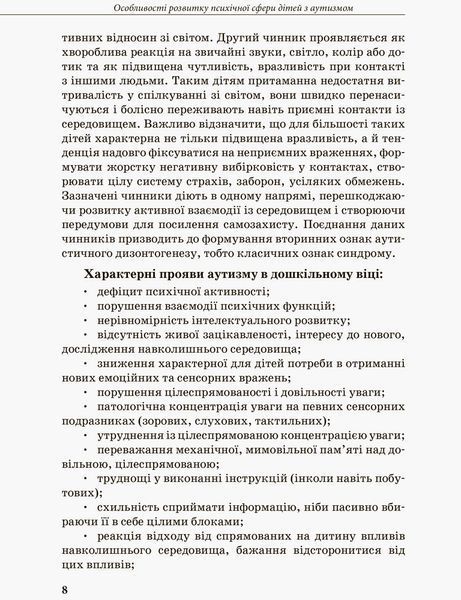 Особливості розвитку психічної сфери дітей з аутизмом

тивних відносин зі світом. Другий чинник проявляється як хвороблива реакція на звичайні звуки, світло, колір або дотик та як підвищена чутливість, вразливість при контакті з іншими людьми. Таким дітям притаманна недостатня витривалість у спілкуванні зі світом, вони швидко перенасичуються і болісно переживають навіть приємні контакти із середовищем. Важливо відзначити, що для більшості таких дітей характерна не тільки підвищена вразливість, а й тенденція надовго фіксуватися на неприємних враженнях, формувати жорстку негативну вибірковість у контактах, створювати цілу систему страхів, заборон, усіляких обмежень. Зазначені чинники діють в одному напрямі, перешкоджаючи розвитку активної взаємодії із середовищем і створюючи передумови для посилення самозахисту. Поєднання даних чинників призводить до формування вторинних ознак аутистичного дизонтогенезу, тобто класичних ознак синдрому.

Характерні прояви аутизму в дошкільному віці:
· дефіцит психічної активності;
· порушення взаємодії психічних функцій;
· нерівномірність інтелектуального розвитку;
· відсутність живої зацікавленості, інтересу до нового, дослідження навколишнього середовища;
· зниження характерної для дітей потреби в отриманні нових емоційних та сенсорних вражень;
· порушення цілеспрямованості і довільності уваги;
· патологічна концентрація уваги на певних сенсорних подразниках (зорових, слухових, тактильних);
· утруднення із цілеспрямованою концентрацією уваги;
· переважання механічної, мимовільної пам'яті над довільною, цілеспрямованою;
· труднощі у виконанні інструкцій (інколи навіть побутових);
· схильність сприймати інформацію, ніби пасивно вбираючи її в себе цілими блоками;
· реакція відходу від спрямованих на дитину впливів навколишнього середовища, бажання відсторонитися від цих впливів;

8